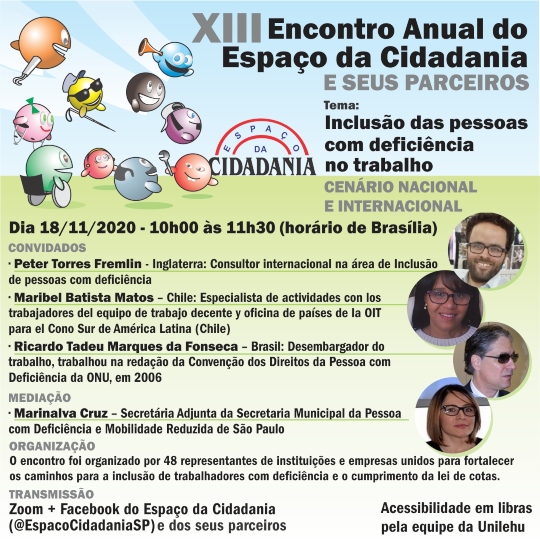 XIII Encontro Anual do Espaço da Cidadania
E SEUS PARCEIROS

ESPAÇO DA CIDADANIA

Tema:
Inclusão das pessoas com deficiência no trabalho
CENÁRIO NACIONAL E INTERNACIONAL

Dia 18/11/2020 - 10h00 às 11h30 (horário de Brasília)

CONVIDADOS

· Peter Torres Fremlin - Inglaterra: Consultor internacional na área de Inclusão de pessoas com deficiência

· Maribel Batista Matos – Chile: Especialista de actividades con los trabajadores del equipo de trabajo decente y oficina de países de la OIT para el Cono Sur de América Latina (Chile)

· Ricardo Tadeu Marques da Fonseca – Brasil: Desembargador do trabalho, trabalhou na redação da Convenção dos Direitos da Pessoa com Deficiência da ONU, em 2006

MEDIAÇÃO

· Marinalva Cruz – Secretária Adjunta da Secretaria Municipal da Pessoa com Deficiência e Mobilidade Reduzida de São Paulo

ORGANIZAÇÃO

O encontro foi organizado por 48 representantes de instituições e empresas unidos para fortalecer os caminhos para a inclusão de trabalhadores com deficiência e o cumprimento da lei de cotas.

TRANSMISSÃO

Zoom + Facebook do Espaço da Cidadania (@EspacoCidadaniaSP) e dos seus parceiros

Acessibilidade em libras pela equipe da Unilehu